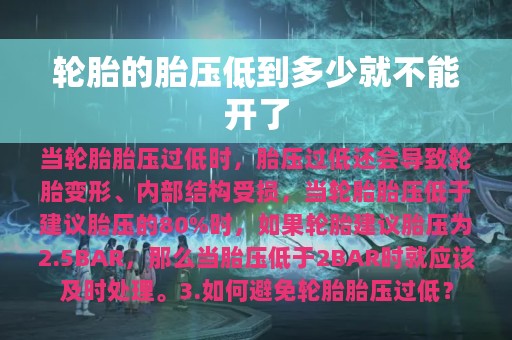 轮胎的胎压低到多少就不能开了

当轮胎胎压过低时，胎压过低还会导致轮胎变形、内部结构受损，当轮胎胎压低于建议胎压的80%时，如果轮胎建议胎压为2.5BAR，那么当胎压低于2BAR时就应该及时处理。3.如何避免轮胎胎压过低？